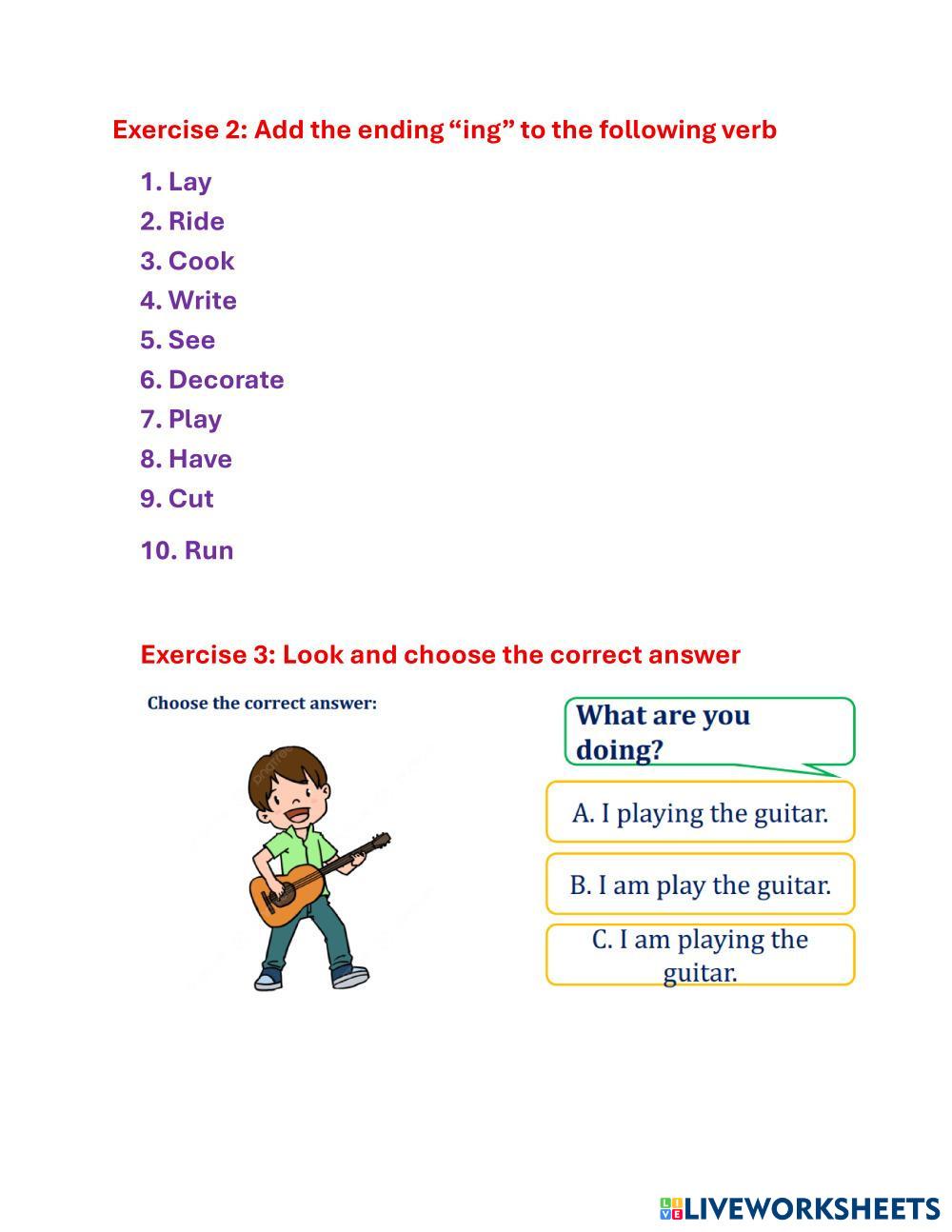 Exercise 2: Add the ending “ing” to the following verb

1. Lay
2. Ride
3. Cook
4. Write
5. See
6. Decorate
7. Play
8. Have
9. Cut
10. Run

Exercise 3: Look and choose the correct answer

Choose the correct answer:

What are you doing?

A. I playing the guitar.

B. I am play the guitar.

C. I am playing the guitar.

LIVEWORKSHEETS